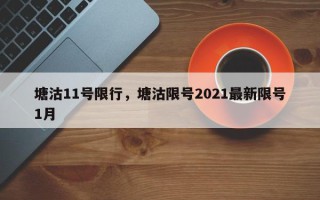 塘沽11号限行，塘沽限号2021最新限号1月